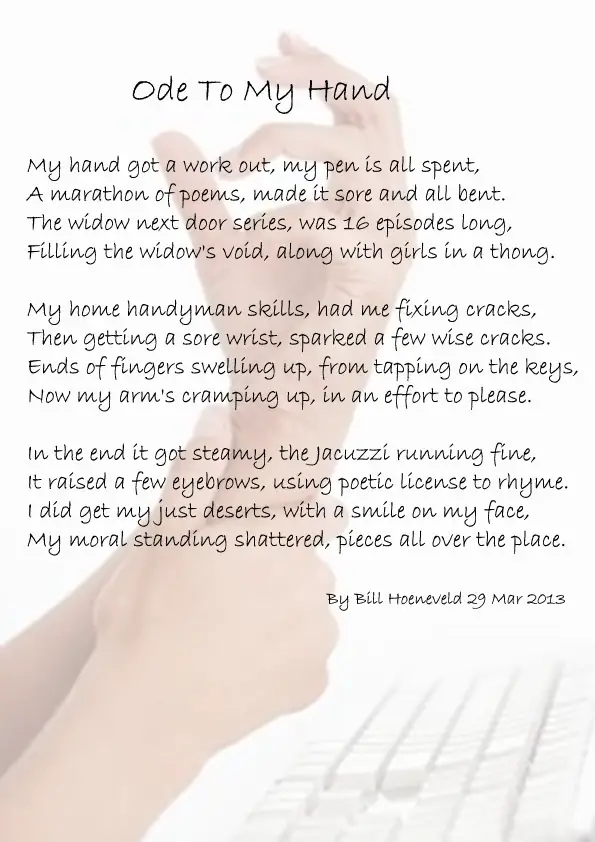 Ode To My Hand

My hand got a work out, my pen is all spent,
A marathon of poems, made it sore and all bent.
The widow next door series, was 16 episodes long,
Filling the widow's void, along with girls in a thong.

My home handyman skills, had me fixing cracks,
Then getting a sore wrist, sparked a few wise cracks.
Ends of fingers swelling up, from tapping on the keys,
Now my arm's cramping up, in an effort to please.

In the end it got steamy, the Jacuzzi running fine,
It raised a few eyebrows, using poetic license to rhyme.
I did get my just deserts, with a smile on my face,
My moral standing shattered, pieces all over the place.

By Bill Hoeneveld 29 Mar 2013